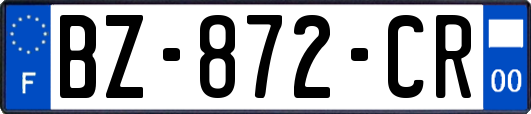 F
BZ-872-CR
00